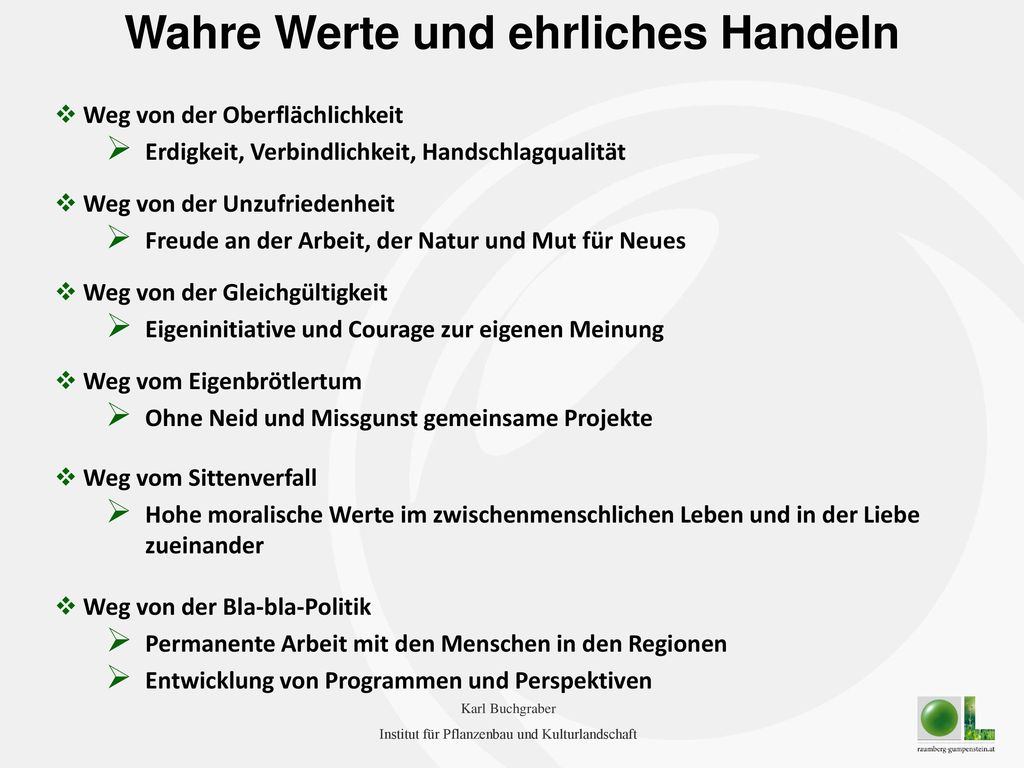 Wahre Werte und ehrliches Handeln

❖ Weg von der Oberflächlichkeit
➢ Erdigkeit, Verbindlichkeit, Handschlagqualität

❖ Weg von der Unzufriedenheit
➢ Freude an der Arbeit, der Natur und Mut für Neues

❖ Weg von der Gleichgültigkeit
➢ Eigeninitiative und Courage zur eigenen Meinung

❖ Weg vom Eigenbrötlertum
➢ Ohne Neid und Missgunst gemeinsame Projekte

❖ Weg vom Sittenverfall
➢ Hohe moralische Werte im zwischenmenschlichen Leben und in der Liebe zueinander

❖ Weg von der Bla-bla-Politik
➢ Permanente Arbeit mit den Menschen in den Regionen
➢ Entwicklung von Programmen und Perspektiven

Karl Buchgraber

Institut für Pflanzenbau und Kulturlandschaft

raumberg-gumpenstein.at